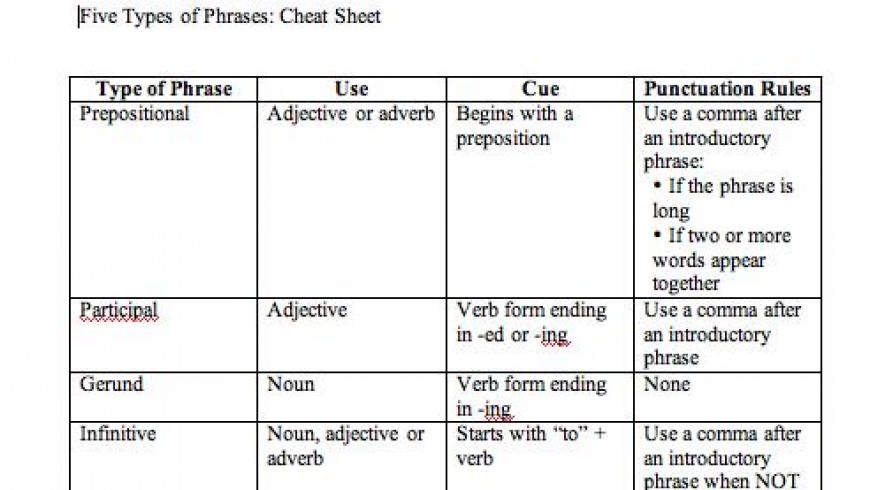 Five Types of Phrases: Cheat Sheet

| Type of Phrase | Use | Cue | Punctuation Rules |
|---|---|---|---|
| Prepositional | Adjective or adverb | Begins with a preposition | Use a comma after an introductory phrase: • If the phrase is long • If two or more words appear together |
| Participal | Adjective | Verb form ending in -ed or -ing | Use a comma after an introductory phrase |
| Gerund | Noun | Verb form ending in -ing | None |
| Infinitive | Noun, adjective or adverb | Starts with "to" + verb | Use a comma after an introductory phrase when NOT |